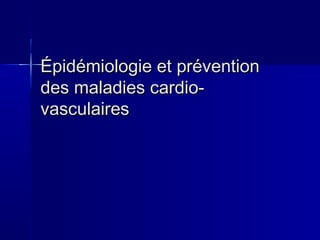 Épidémiologie et prévention des maladies cardio-vasculaires